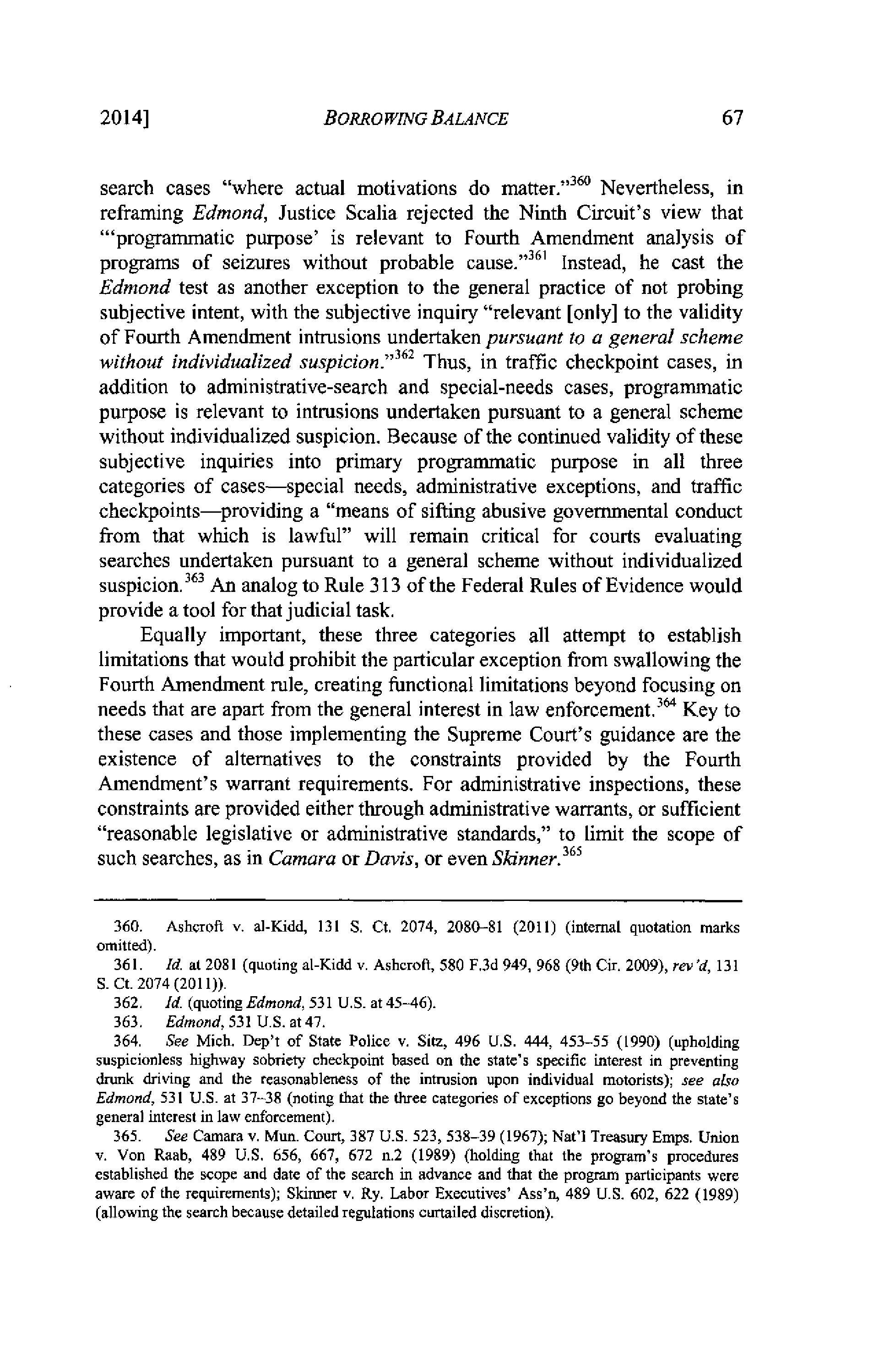 2014] BORROWING BALANCE 67

search cases "where actual motivations do matter."$^{360}$ Nevertheless, in reframing Edmond, Justice Scalia rejected the Ninth Circuit's view that "'programmatic purpose' is relevant to Fourth Amendment analysis of programs of seizures without probable cause."$^{361}$ Instead, he cast the Edmond test as another exception to the general practice of not probing subjective intent, with the subjective inquiry "relevant [only] to the validity of Fourth Amendment intrusions undertaken pursuant to a general scheme without individualized suspicion."$^{362}$ Thus, in traffic checkpoint cases, in addition to administrative-search and special-needs cases, programmatic purpose is relevant to intrusions undertaken pursuant to a general scheme without individualized suspicion. Because of the continued validity of these subjective inquiries into primary programmatic purpose in all three categories of cases—special needs, administrative exceptions, and traffic checkpoints—providing a "means of sifting abusive governmental conduct from that which is lawful" will remain critical for courts evaluating searches undertaken pursuant to a general scheme without individualized suspicion.$^{363}$ An analog to Rule 313 of the Federal Rules of Evidence would provide a tool for that judicial task.

Equally important, these three categories all attempt to establish limitations that would prohibit the particular exception from swallowing the Fourth Amendment rule, creating functional limitations beyond focusing on needs that are apart from the general interest in law enforcement.$^{364}$ Key to these cases and those implementing the Supreme Court's guidance are the existence of alternatives to the constraints provided by the Fourth Amendment's warrant requirements. For administrative inspections, these constraints are provided either through administrative warrants, or sufficient "reasonable legislative or administrative standards," to limit the scope of such searches, as in Camara or Davis, or even Skinner.$^{365}$

360. Ashcroft v. al-Kidd, 131 S. Ct. 2074, 2080–81 (2011) (internal quotation marks omitted).

361. Id. at 2081 (quoting al-Kidd v. Ashcroft, 580 F.3d 949, 968 (9th Cir. 2009), rev'd, 131 S. Ct. 2074 (2011)).

362. Id. (quoting Edmond, 531 U.S. at 45–46).

363. Edmond, 531 U.S. at 47.

364. See Mich. Dep't of State Police v. Sitz, 496 U.S. 444, 453–55 (1990) (upholding suspicionless highway sobriety checkpoint based on the state's specific interest in preventing drunk driving and the reasonableness of the intrusion upon individual motorists); see also Edmond, 531 U.S. at 37–38 (noting that the three categories of exceptions go beyond the state's general interest in law enforcement).

365. See Camara v. Mun. Court, 387 U.S. 523, 538–39 (1967); Nat'l Treasury Emps. Union v. Von Raab, 489 U.S. 656, 667, 672 n.2 (1989) (holding that the program's procedures established the scope and date of the search in advance and that the program participants were aware of the requirements); Skinner v. Ry. Labor Executives' Ass'n, 489 U.S. 602, 622 (1989) (allowing the search because detailed regulations curtailed discretion).